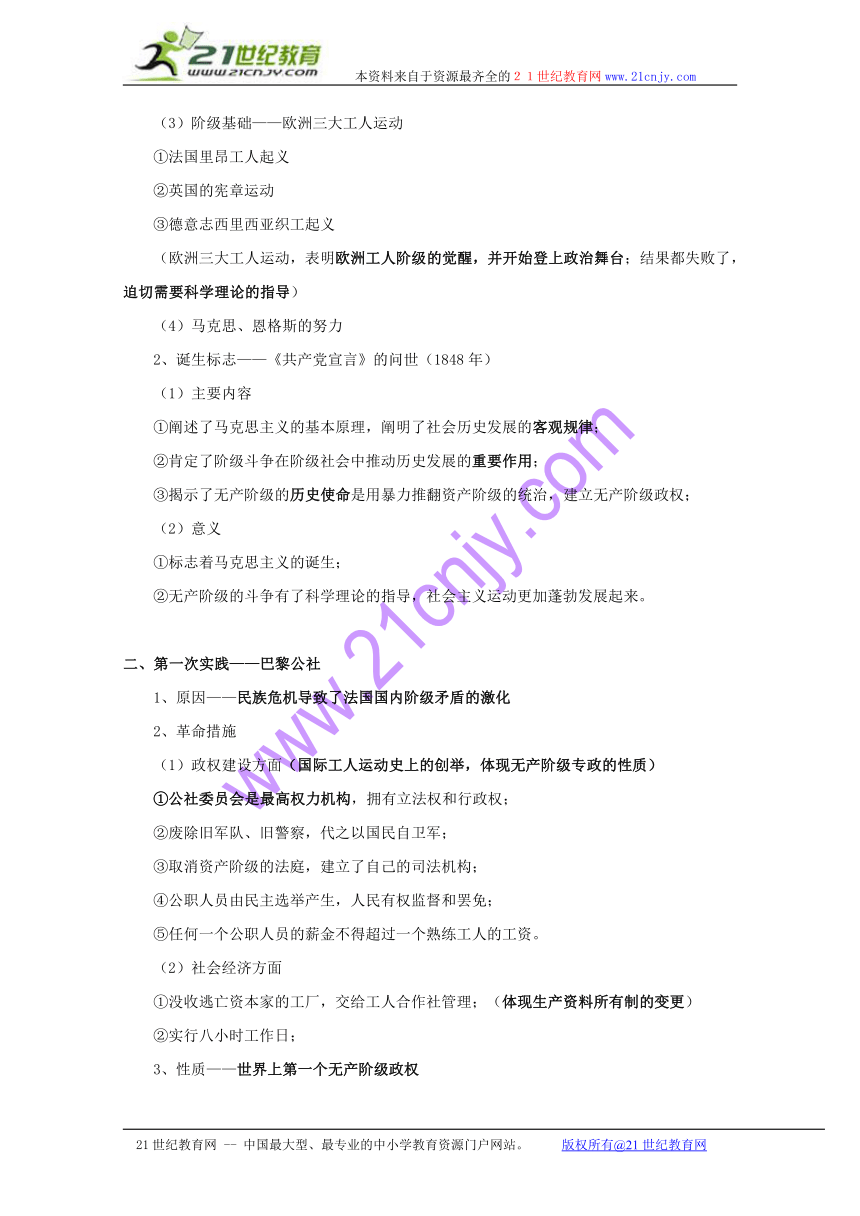 21世纪教育
www.21cnjy.com
本资料来自于资源最齐全的21世纪教育网www.21cnjy.com

（3）阶级基础——欧洲三大工人运动

①法国里昂工人起义

②英国的宪章运动

③德意志西里西亚织工起义

（欧洲三大工人运动，表明欧洲工人阶级的觉醒，并开始登上政治舞台；结果都失败了，迫切需要科学理论的指导）

（4）马克思、恩格斯的努力

2、诞生标志——《共产党宣言》的问世（1848年）

（1）主要内容

①阐述了马克思主义的基本原理，阐明了社会历史发展的客观规律；

②肯定了阶级斗争在阶级社会中推动历史发展的重要作用；

③揭示了无产阶级的历史使命是用暴力推翻资产阶级的统治，建立无产阶级政权；

（2）意义

①标志着马克思主义的诞生；

②无产阶级的斗争有了科学理论的指导，社会主义运动更加蓬勃发展起来。

二、第一次实践——巴黎公社

1、原因——民族危机导致了法国国内阶级矛盾的激化

2、革命措施

（1）政权建设方面（国际工人运动史上的创举，体现无产阶级专政的性质）

①公社委员会是最高权力机构，拥有立法权和行政权；

②废除旧军队、旧警察，代之以国民自卫军；

③取消资产阶级的法庭，建立了自己的司法机构；

④公职人员由民主选举产生，人民有权监督和罢免；

⑤任何一个公职人员的薪金不得超过一个熟练工人的工资。

（2）社会经济方面

①没收逃亡资本家的工厂，交给工人合作社管理；（体现生产资料所有制的变更）

②实行八小时工作日；

3、性质——世界上第一个无产阶级政权

www.21cnjy.com

21世纪教育网 -- 中国最大型、最专业的中小学教育资源门户网站。 版权所有@21世纪教育网